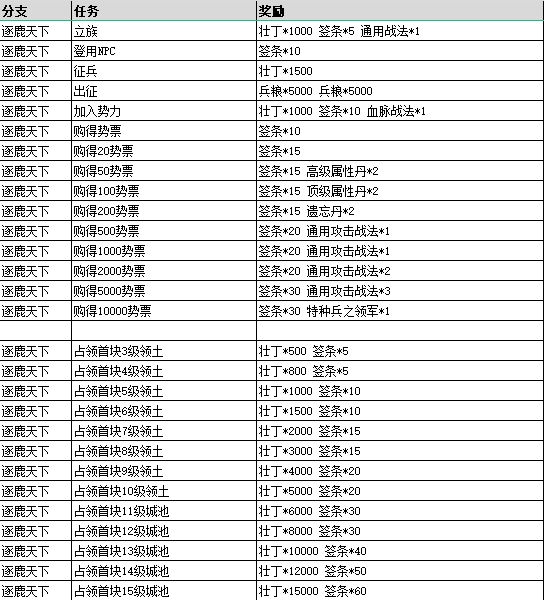 | 分支 | 任务 | 奖励 |
|---|---|---|
| 逐鹿天下 | 立族 | 壮丁*1000 签条*5 通用战法*1 |
| 逐鹿天下 | 登用NPC | 签条*10 |
| 逐鹿天下 | 征兵 | 壮丁*1500 |
| 逐鹿天下 | 出征 | 兵粮*5000 兵粮*5000 |
| 逐鹿天下 | 加入势力 | 壮丁*1000 签条*10 血脉战法*1 |
| 逐鹿天下 | 购得势票 | 签条*10 |
| 逐鹿天下 | 购得20势票 | 签条*15 |
| 逐鹿天下 | 购得50势票 | 签条*15 高级属性丹*2 |
| 逐鹿天下 | 购得100势票 | 签条*15 顶级属性丹*2 |
| 逐鹿天下 | 购得200势票 | 签条*15 遗忘丹*2 |
| 逐鹿天下 | 购得500势票 | 签条*20 通用攻击战法*1 |
| 逐鹿天下 | 购得1000势票 | 签条*20 通用攻击战法*1 |
| 逐鹿天下 | 购得2000势票 | 签条*20 通用攻击战法*2 |
| 逐鹿天下 | 购得5000势票 | 签条*30 通用攻击战法*3 |
| 逐鹿天下 | 购得10000势票 | 签条*30 特种兵之领军*1 |
| | | |
| 逐鹿天下 | 占领首块3级领土 | 壮丁*500 签条*5 |
| 逐鹿天下 | 占领首块4级领土 | 壮丁*800 签条*5 |
| 逐鹿天下 | 占领首块5级领土 | 壮丁*1000 签条*10 |
| 逐鹿天下 | 占领首块6级领土 | 壮丁*1500 签条*10 |
| 逐鹿天下 | 占领首块7级领土 | 壮丁*2000 签条*15 |
| 逐鹿天下 | 占领首块8级领土 | 壮丁*3000 签条*15 |
| 逐鹿天下 | 占领首块9级领土 | 壮丁*4000 签条*20 |
| 逐鹿天下 | 占领首块10级领土 | 壮丁*5000 签条*20 |
| 逐鹿天下 | 占领首块11级城池 | 壮丁*6000 签条*30 |
| 逐鹿天下 | 占领首块12级城池 | 壮丁*8000 签条*30 |
| 逐鹿天下 | 占领首块13级城池 | 壮丁*10000 签条*40 |
| 逐鹿天下 | 占领首块14级城池 | 壮丁*12000 签条*50 |
| 逐鹿天下 | 占领首块15级城池 | 壮丁*15000 签条*60 |